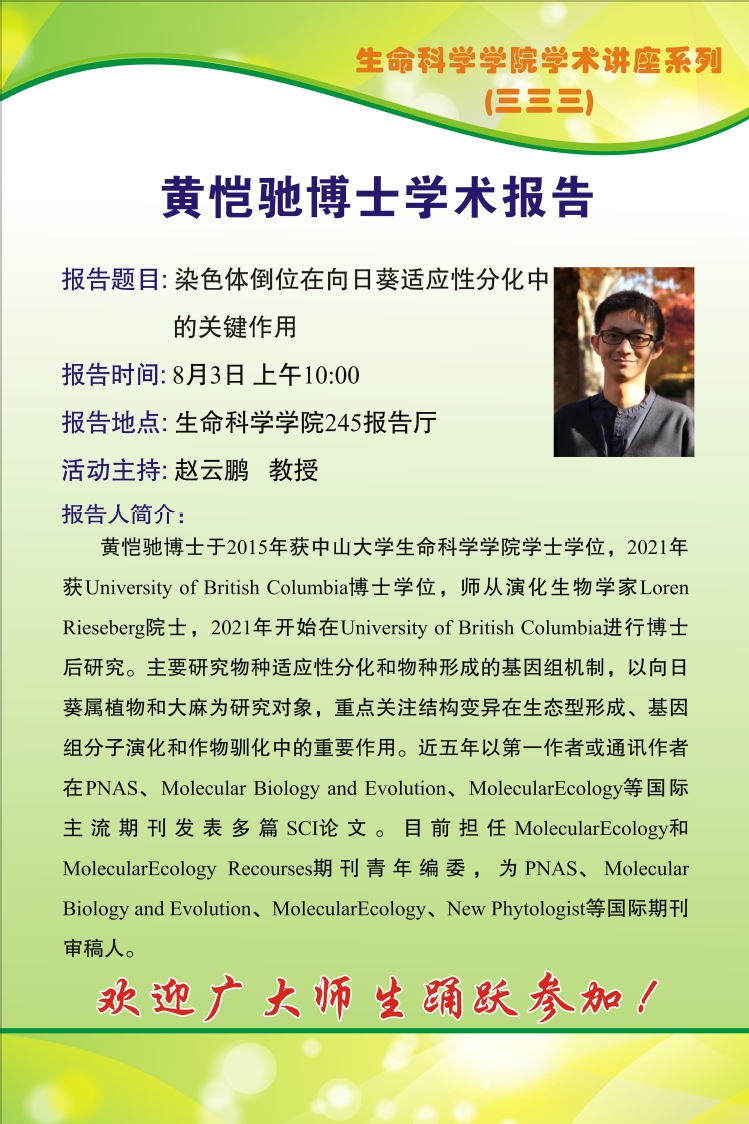 生命科学学院学术讲座系列
(三三三)

黄恺驰博士学术报告

报告题目: 染色体倒位在向日葵适应性分化中的关键作用

报告时间: 8月3日 上午10:00

报告地点: 生命科学学院245报告厅

活动主持: 赵云鹏 教授

报告人简介:

黄恺驰博士于2015年获中山大学生命科学学院学士学位，2021年获University of British Columbia博士学位，师从演化生物学家Loren Rieseberg院士，2021年开始在University of British Columbia进行博士后研究。主要研究物种适应性分化和物种形成的基因组机制，以向日葵属植物和大麻为研究对象，重点关注结构变异在生态型形成、基因组分子演化和作物驯化中的重要作用。近五年以第一作者或通讯作者在PNAS、Molecular Biology and Evolution、MolecularEcology等国际主流期刊发表多篇SCI论文。目前担任MolecularEcology和MolecularEcology Recourses期刊青年编委，为PNAS、Molecular Biology and Evolution、MolecularEcology、New Phytologist等国际期刊审稿人。

欢迎广大师生踊跃参加！